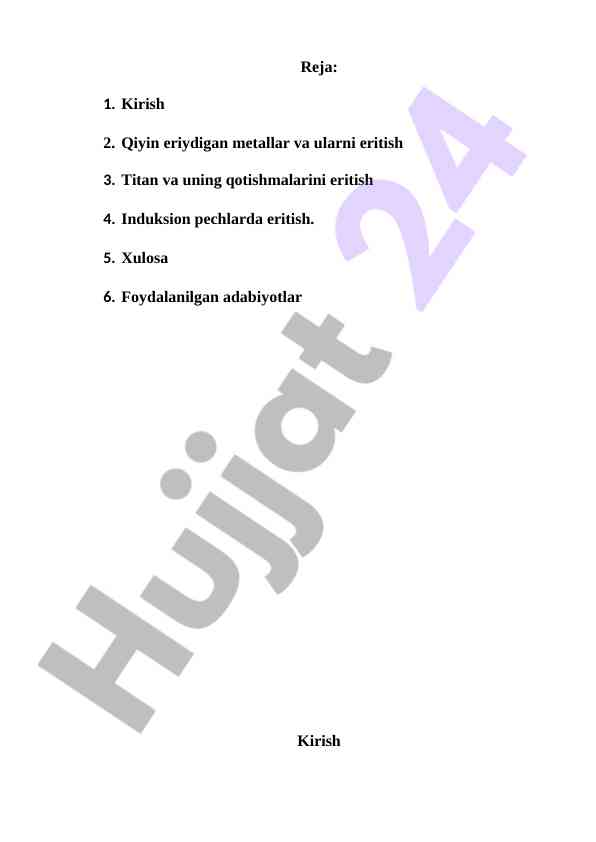 Reja:

1. Kirish

2. Qiyin eriydigan metallar va ularni eritish

3. Titan va uning qotishmalarini eritish

4. Induksion pechlarda eritish.

5. Xulosa

6. Foydalanilgan adabiyotlar

Hujjat 24

Kirish